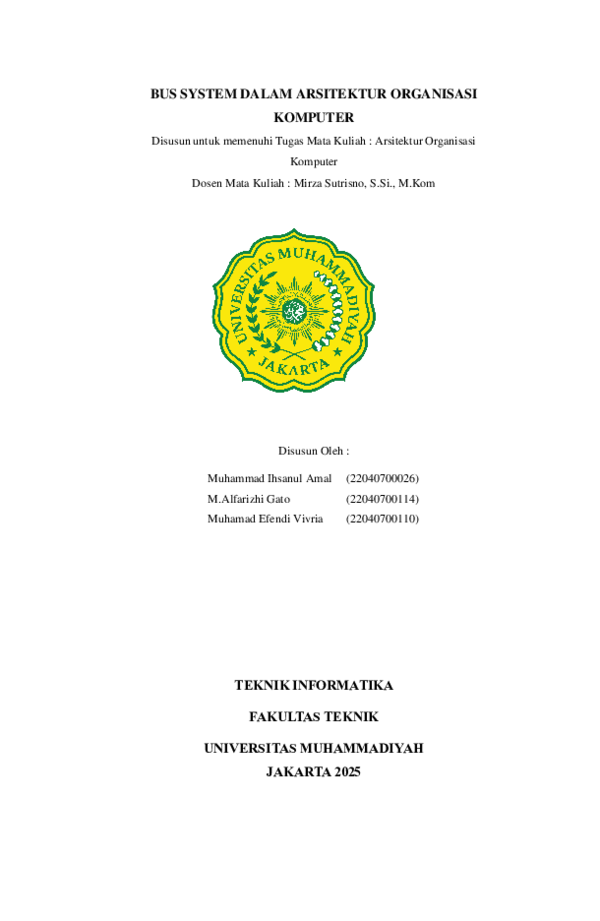 BUS SYSTEM DALAM ARSITEKTUR ORGANISASI KOMPUTER

Disusun untuk memenuhi Tugas Mata Kuliah : Arsitektur Organisasi Komputer

Dosen Mata Kuliah : Mirza Sutrisno, S.Si., M.Kom

UNIVERSITAS MUHAMMADIYAH JAKARTA

Disusun Oleh :

Muhammad Ihsanul Amal (22040700026)
M.Alfarizhi Gato (22040700114)
Muhamad Efendi Vivria (22040700110)

TEKNIK INFORMATIKA

FAKULTAS TEKNIK

UNIVERSITAS MUHAMMADIYAH

JAKARTA 2025